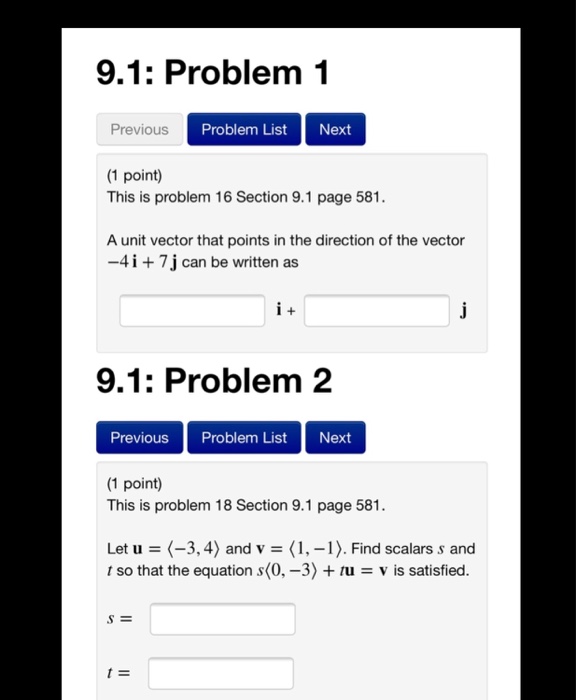 9.1: Problem 1

Previous Problem List Next

(1 point)
This is problem 16 Section 9.1 page 581.

A unit vector that points in the direction of the vector $-4\mathbf{i} + 7\mathbf{j}$ can be written as

$\mathbf{i}$ + $\mathbf{j}$

9.1: Problem 2

Previous Problem List Next

(1 point)
This is problem 18 Section 9.1 page 581.

Let $\mathbf{u} = \langle -3, 4 \rangle$ and $\mathbf{v} = \langle 1, -1 \rangle$. Find scalars $s$ and $t$ so that the equation $s\langle 0, -3 \rangle + t\mathbf{u} = \mathbf{v}$ is satisfied.

$s =$

$t =$